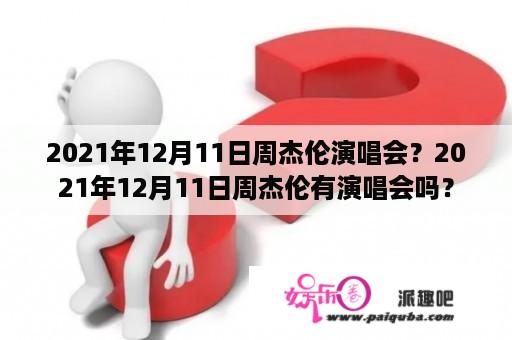 2021年12月11日周杰伦演唱会？2021年12月11日周杰伦有演唱会吗？

娱乐圈

派趣吧

www.paiquba.com